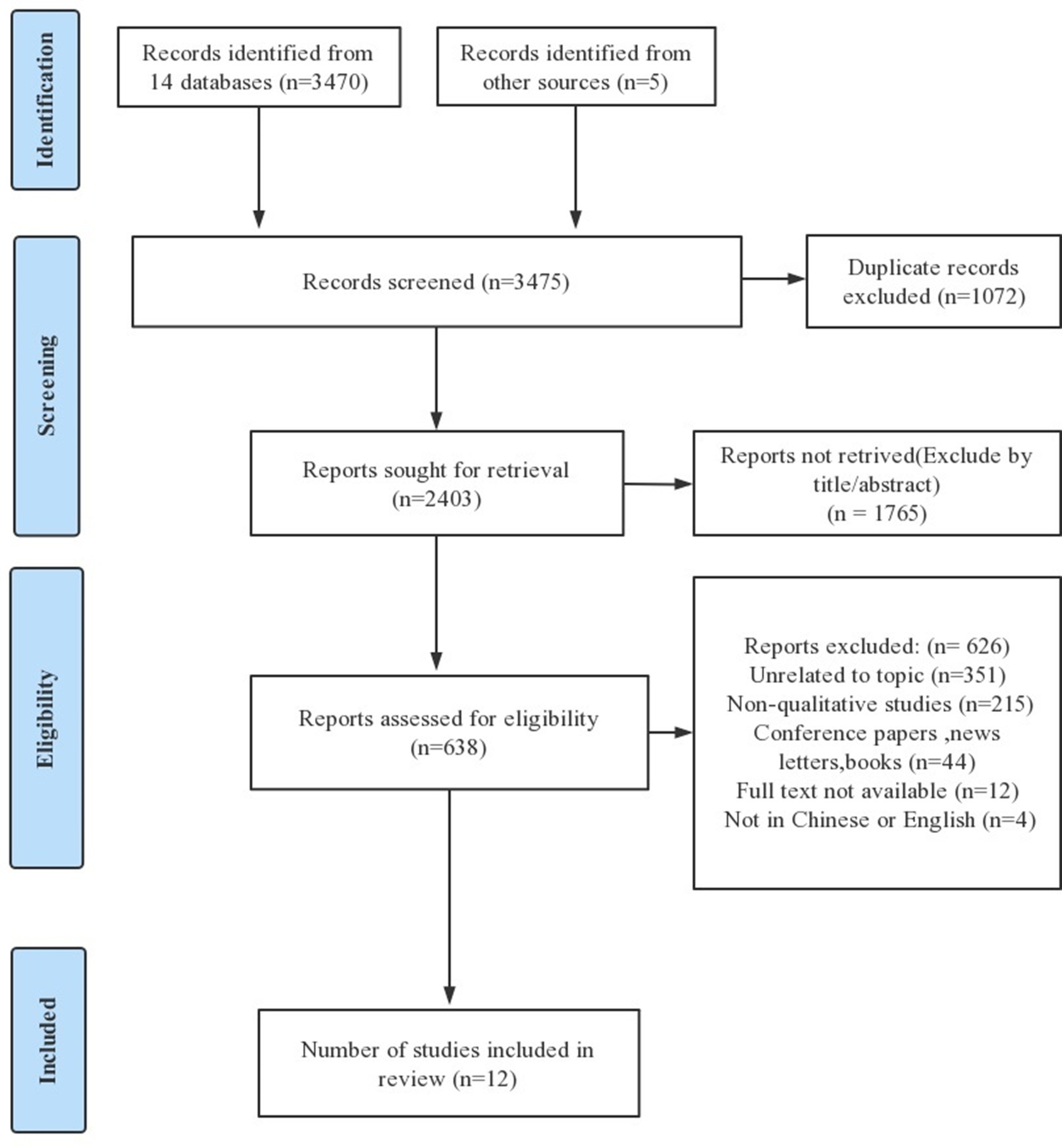 Identification

Records identified from 14 databases (n=3470)

Records identified from other sources (n=5)

Screening

Records screened (n=3475)

Duplicate records excluded (n=1072)

Reports sought for retrieval (n=2403)

Reports not retrived(Exclude by title/abstract) (n = 1765)

Eligibility

Reports assessed for eligibility (n=638)

Reports excluded: (n= 626)
Unrelated to topic (n=351)
Non-qualitative studies (n=215)
Conference papers ,news letters,books (n=44)
Full text not available (n=12)
Not in Chinese or English (n=4)

Included

Number of studies included in review (n=12)